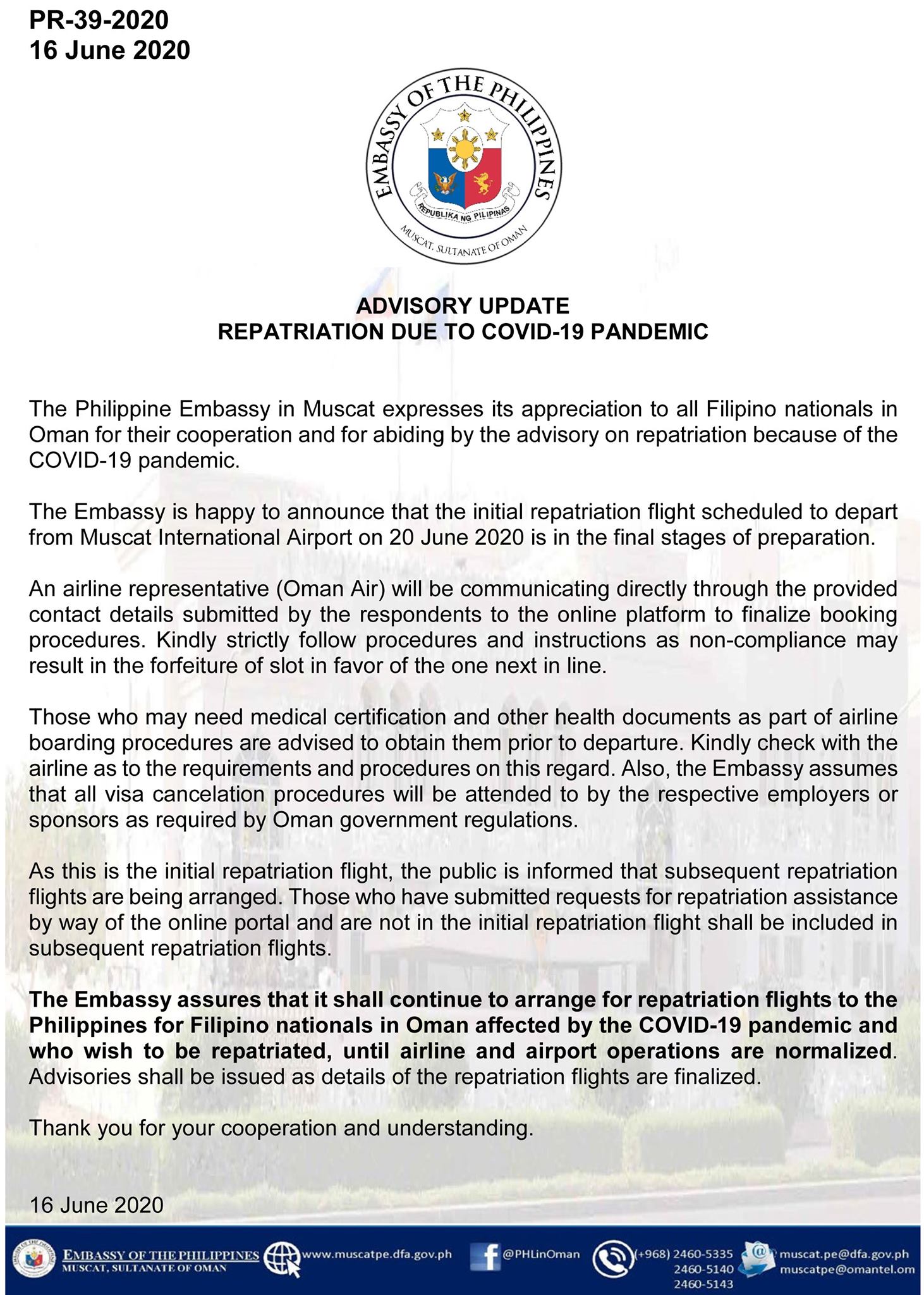 PR-39-2020
16 June 2020

EMBASSY OF THE PHILIPPINES
REPUBLIKA NG PILIPINAS
MUSCAT, SULTANATE OF OMAN

ADVISORY UPDATE
REPATRIATION DUE TO COVID-19 PANDEMIC

The Philippine Embassy in Muscat expresses its appreciation to all Filipino nationals in Oman for their cooperation and for abiding by the advisory on repatriation because of the COVID-19 pandemic.

The Embassy is happy to announce that the initial repatriation flight scheduled to depart from Muscat International Airport on 20 June 2020 is in the final stages of preparation.

An airline representative (Oman Air) will be communicating directly through the provided contact details submitted by the respondents to the online platform to finalize booking procedures. Kindly strictly follow procedures and instructions as non-compliance may result in the forfeiture of slot in favor of the one next in line.

Those who may need medical certification and other health documents as part of airline boarding procedures are advised to obtain them prior to departure. Kindly check with the airline as to the requirements and procedures on this regard. Also, the Embassy assumes that all visa cancelation procedures will be attended to by the respective employers or sponsors as required by Oman government regulations.

As this is the initial repatriation flight, the public is informed that subsequent repatriation flights are being arranged. Those who have submitted requests for repatriation assistance by way of the online portal and are not in the initial repatriation flight shall be included in subsequent repatriation flights.

The Embassy assures that it shall continue to arrange for repatriation flights to the Philippines for Filipino nationals in Oman affected by the COVID-19 pandemic and who wish to be repatriated, until airline and airport operations are normalized. Advisories shall be issued as details of the repatriation flights are finalized.

Thank you for your cooperation and understanding.

16 June 2020

EMBASSY OF THE PHILIPPINES
MUSCAT, SULTANATE OF OMAN
www.muscatpe.dfa.gov.ph
@PHLinOman
(+968) 2460-5335
2460-5140
2460-5143
muscat.pe@dfa.gov.ph
muscatpe@omantel.om